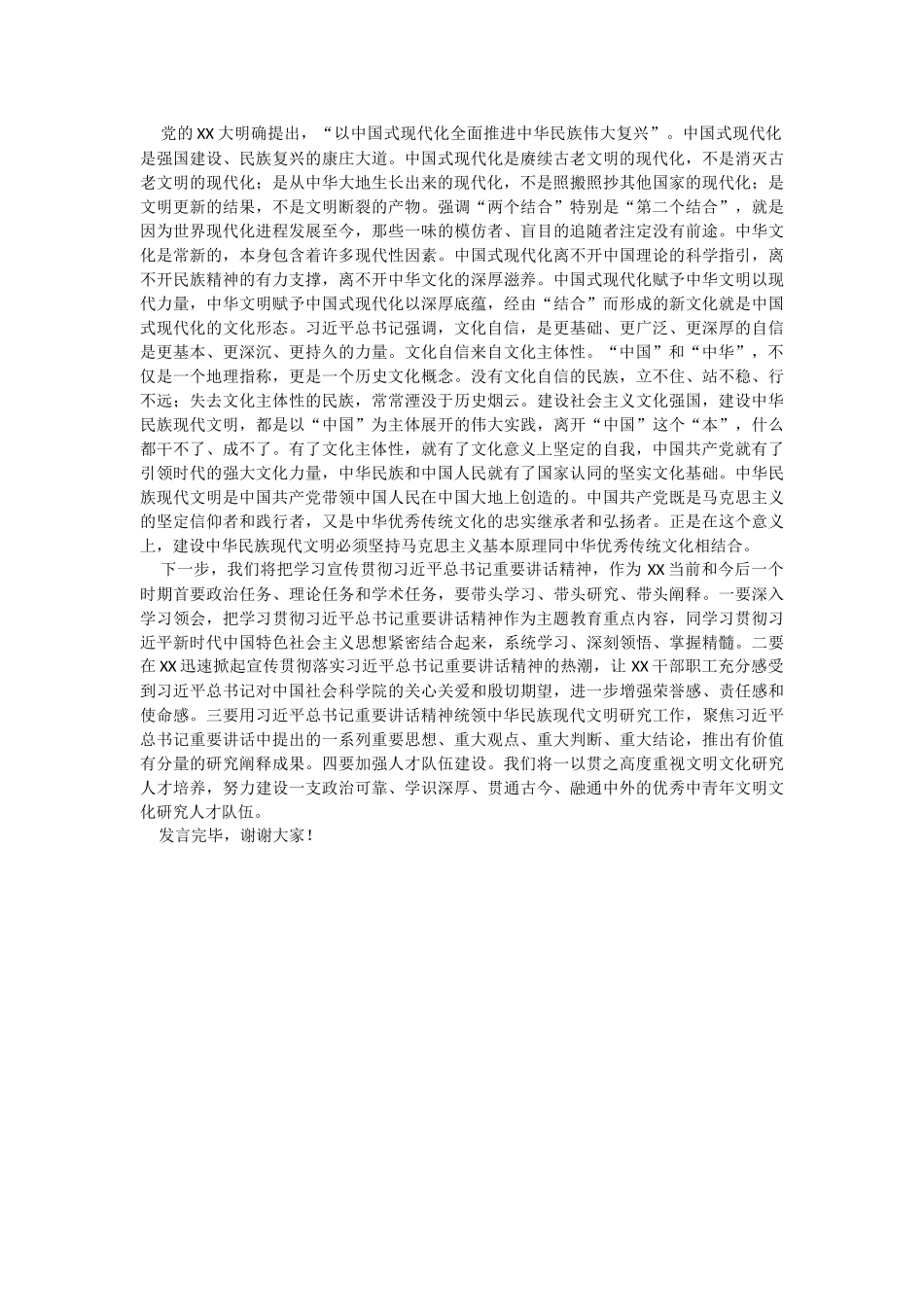 党的XX大明确提出，“以中国式现代化全面推进中华民族伟大复兴”。中国式现代化是强国建设、民族复兴的康庄大道。中国式现代化是赓续古老文明的现代化，不是消灭古老文明的现代化；是从中华大地生长出来的现代化，不是照搬照抄其他国家的现代化；是文明更新的结果，不是文明断裂的产物。强调“两个结合”特别是“第二个结合”，就是因为世界现代化进程发展至今，那些一味的模仿者、盲目的追随者注定没有前途。中华文化是常新的，本身包含着许多现代性因素。中国式现代化离不开中国理论的科学指引，离不开民族精神的有力支撑，离不开中华文化的深厚滋养。中国式现代化赋予中华文明以现代力量，中华文明赋予中国式现代化以深厚底蕴，经由“结合”而形成的新文化就是中国式现代化的文化形态。习近平总书记强调，文化自信，是更基础、更广泛、更深厚的自信是更基本、更深沉、更持久的力量。文化自信来自文化主体性。“中国”和“中华”，不仅是一个地理指称，更是一个历史文化概念。没有文化自信的民族，立不住、站不稳、行不远；失去文化主体性的民族，常常湮没于历史烟云。建设社会主义文化强国，建设中华民族现代文明，都是以“中国”为主体展开的伟大实践，离开“中国”这个“本”，什么都干不了、成不了。有了文化主体性，就有了文化意义上坚定的自我，中国共产党就有了引领时代的强大文化力量，中华民族和中国人民就有了国家认同的坚实文化基础。中华民族现代文明是中国共产党带领中国人民在中国大地上创造的。中国共产党既是马克思主义的坚定信仰者和践行者，又是中华优秀传统文化的忠实继承者和弘扬者。正是在这个意义上，建设中华民族现代文明必须坚持马克思主义基本原理同中华优秀传统文化相结合。

下一步，我们将把学习宣传贯彻习近平总书记重要讲话精神，作为XX当前和今后一个时期首要政治任务、理论任务和学术任务，要带头学习、带头研究、带头阐释。一要深入学习领会，把学习贯彻习近平总书记重要讲话精神作为主题教育重点内容，同学习贯彻习近平新时代中国特色社会主义思想紧密结合起来，系统学习、深刻领悟、掌握精髓。二要在XX迅速掀起宣传贯彻落实习近平总书记重要讲话精神的热潮，让XX干部职工充分感受到习近平总书记对中国社会科学院的关心关爱和殷切期望，进一步增强荣誉感、责任感和使命感。三要用习近平总书记重要讲话精神统领中华民族现代文明研究工作，聚焦习近平总书记重要讲话中提出的一系列重要思想、重大观点、重大判断、重大结论，推出有价值有分量的研究阐释成果。四要加强人才队伍建设。我们将一以贯之高度重视文明文化研究人才培养，努力建设一支政治可靠、学识深厚、贯通古今、融通中外的优秀中青年文明文化研究人才队伍。

发言完毕，谢谢大家！